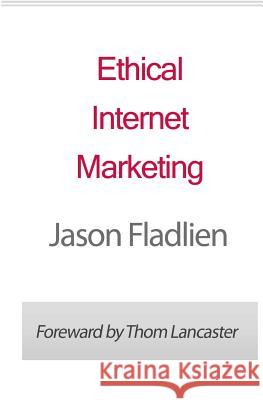 Ethical Internet Marketing

Jason Fladlien

Foreward by Thom Lancaster

Kraina Książek